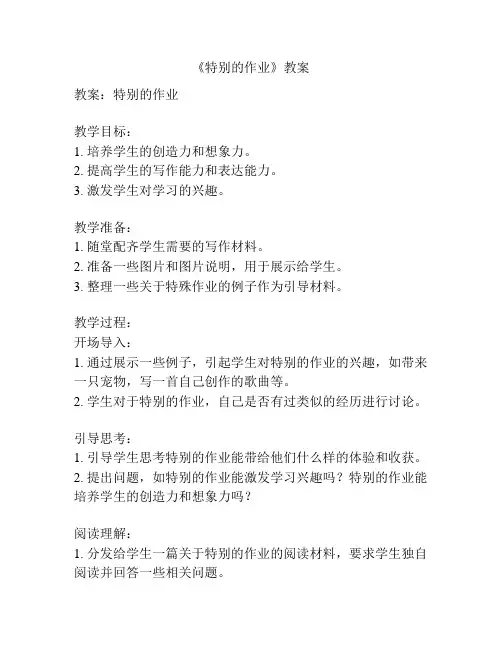 《特别的作业》教案

教案：特别的作业

教学目标：
1. 培养学生的创造力和想象力。
2. 提高学生的写作能力和表达能力。
3. 激发学生对学习的兴趣。

教学准备：
1. 随堂配齐学生需要的写作材料。
2. 准备一些图片和图片说明，用于展示给学生。
3. 整理一些关于特殊作业的例子作为引导材料。

教学过程：
开场导入：
1. 通过展示一些例子，引起学生对特别的作业的兴趣，如带来一只宠物，写一首自己创作的歌曲等。
2. 学生对于特别的作业，自己是否有过类似的经历进行讨论。

引导思考：
1. 引导学生思考特别的作业能带给他们什么样的体验和收获。
2. 提出问题，如特别的作业能激发学习兴趣吗？特别的作业能培养学生的创造力和想象力吗？

阅读理解：
1. 分发给学生一篇关于特别的作业的阅读材料，要求学生独自阅读并回答一些相关问题。